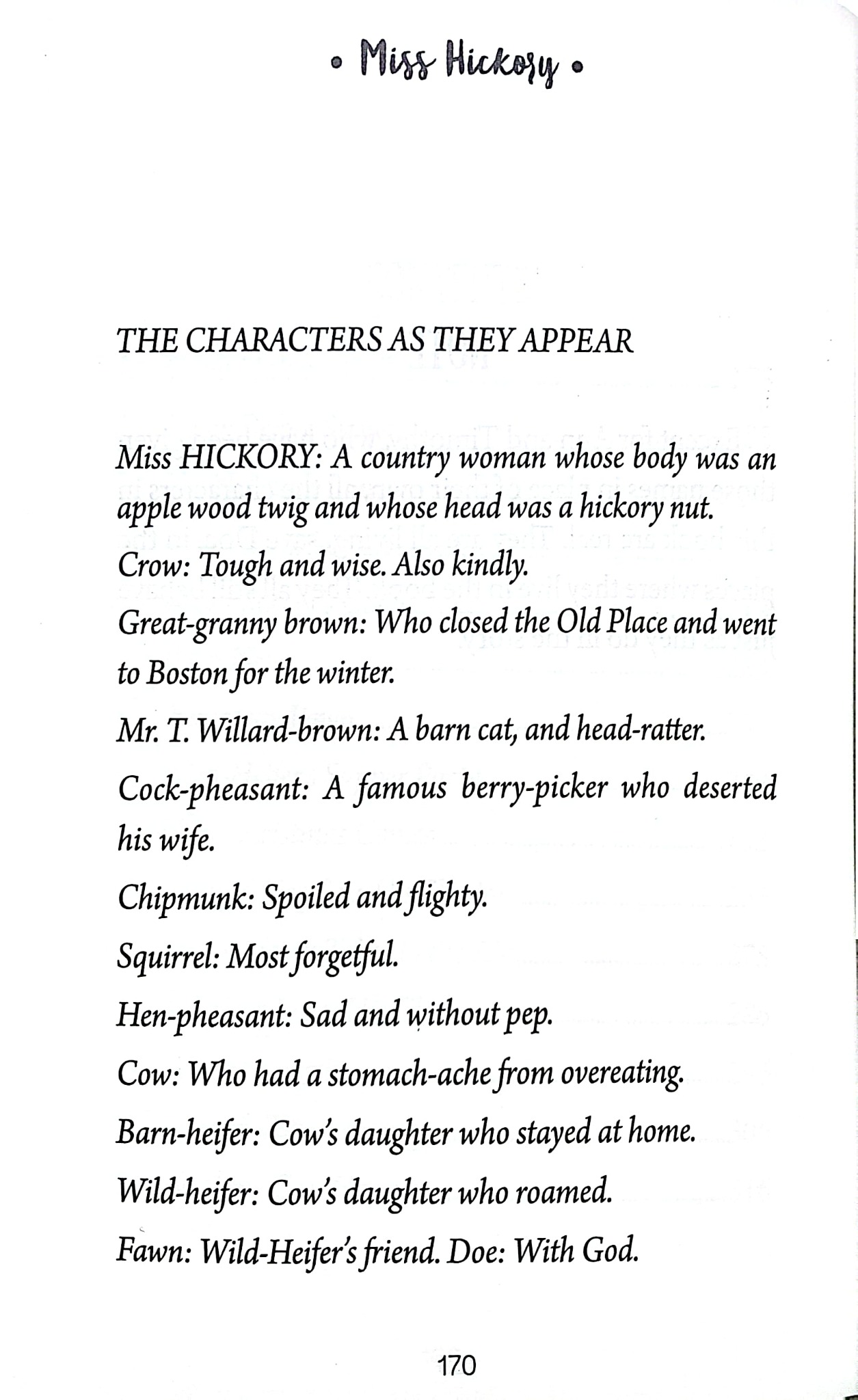 • Miss Hickory •

THE CHARACTERS AS THEY APPEAR

Miss HICKORY: A country woman whose body was an apple wood twig and whose head was a hickory nut.

Crow: Tough and wise. Also kindly.

Great-granny brown: Who closed the Old Place and went to Boston for the winter.

Mr. T. Willard-brown: A barn cat, and head-ratter.

Cock-pheasant: A famous berry-picker who deserted his wife.

Chipmunk: Spoiled and flighty.

Squirrel: Most forgetful.

Hen-pheasant: Sad and without pep.

Cow: Who had a stomach-ache from overeating.

Barn-heifer: Cow's daughter who stayed at home.

Wild-heifer: Cow's daughter who roamed.

Fawn: Wild-Heifer's friend. Doe: With God.

170